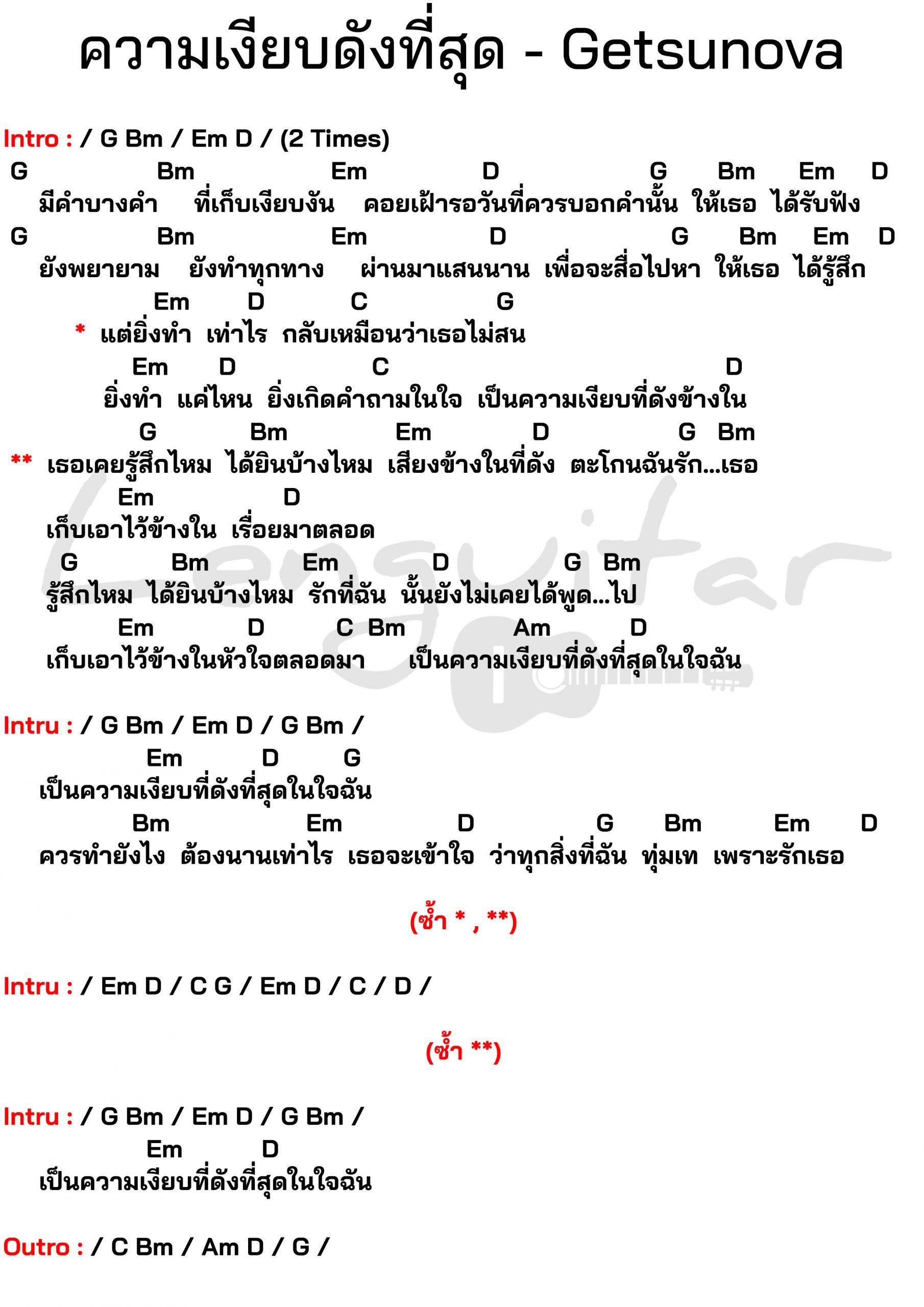 ความเงียบดังที่สุด - Getsunova

Intro : / G Bm / Em D / (2 Times)

G Bm Em D G Bm Em D
มีคำบางคำ ที่เก็บเงียบงัน คอยเฝ้ารอวันที่ควรบอกคำนั้น ให้เธอ ได้รับฟัง

G Bm Em D G Bm Em D
ยังพยายาม ยังทำทุกทาง ผ่านมาแสนนาน เพื่อจะสื่อไปหา ให้เธอ ได้รู้สึก

Em D C G
* แต่ยิ่งทำ เท่าไร กลับเหมือนว่าเธอไม่สน

Em D C D
ยิ่งทำ แค่ไหน ยิ่งเกิดคำถามในใจ เป็นความเงียบที่ดังข้างใน

G Bm Em D G Bm
** เธอเคยรู้สึกไหม ได้ยินบ้างไหม เสียงข้างในที่ดัง ตะโกนฉันรัก...เธอ

Em D
เก็บเอาไว้ข้างใน เรื่อยมาตลอด

G Bm Em D G Bm
รู้สึกไหม ได้ยินบ้างไหม รักที่ฉัน นั้นยังไม่เคยได้พูด...ไป

Em D C Bm Am D
เก็บเอาไว้ข้างในหัวใจตลอดมา เป็นความเงียบที่ดังที่สุดในใจฉัน

Intru : / G Bm / Em D / G Bm /

Em D G
เป็นความเงียบที่ดังที่สุดในใจฉัน

Bm Em D G Bm Em D
ควรทำยังไง ต้องนานเท่าไร เธอจะเข้าใจ ว่าทุกสิ่งที่ฉัน ทุ่มเท เพราะรักเธอ

(ซ้ำ * , **)

Intru : / Em D / C G / Em D / C / D /

(ซ้ำ **)

Intru : / G Bm / Em D / G Bm /

Em D
เป็นความเงียบที่ดังที่สุดในใจฉัน

Outro : / C Bm / Am D / G /

Lenguitar